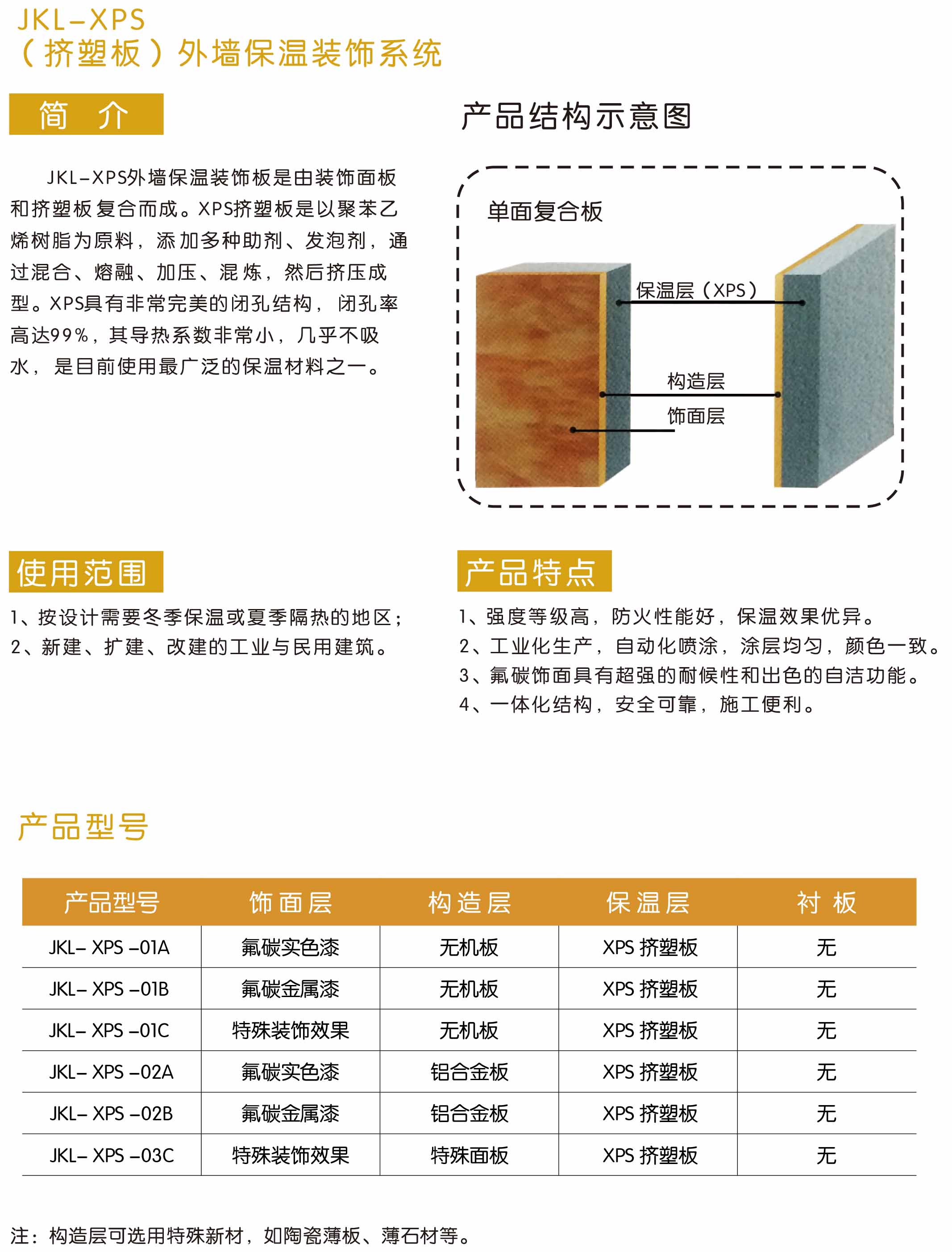 JKL–XPS
（挤塑板）外墙保温装饰系统

简 介

JKL–XPS外墙保温装饰板是由装饰面板和挤塑板复合而成。XPS挤塑板是以聚苯乙烯树脂为原料，添加多种助剂、发泡剂，通过混合、熔融、加压、混炼，然后挤压成型。XPS具有非常完美的闭孔结构，闭孔率高达99%，其导热系数非常小，几乎不吸水，是目前使用最广泛的保温材料之一。

产品结构示意图

单面复合板

保温层（XPS）

构造层

饰面层

使用范围

1、按设计需要冬季保温或夏季隔热的地区；
2、新建、扩建、改建的工业与民用建筑。

产品特点

1、强度等级高，防火性能好，保温效果优异。
2、工业化生产，自动化喷涂，涂层均匀，颜色一致。
3、氟碳饰面具有超强的耐候性和出色的自洁功能。
4、一体化结构，安全可靠，施工便利。

产品型号

| 产品型号 | 饰面层 | 构造层 | 保温层 | 衬 板 |
|---|---|---|---|---|
| JKL– XPS –01A | 氟碳实色漆 | 无机板 | XPS 挤塑板 | 无 |
| JKL– XPS –01B | 氟碳金属漆 | 无机板 | XPS 挤塑板 | 无 |
| JKL– XPS –01C | 特殊装饰效果 | 无机板 | XPS 挤塑板 | 无 |
| JKL– XPS –02A | 氟碳实色漆 | 铝合金板 | XPS 挤塑板 | 无 |
| JKL– XPS –02B | 氟碳金属漆 | 铝合金板 | XPS 挤塑板 | 无 |
| JKL– XPS –03C | 特殊装饰效果 | 特殊面板 | XPS 挤塑板 | 无 |

注：构造层可选用特殊新材，如陶瓷薄板、薄石材等。